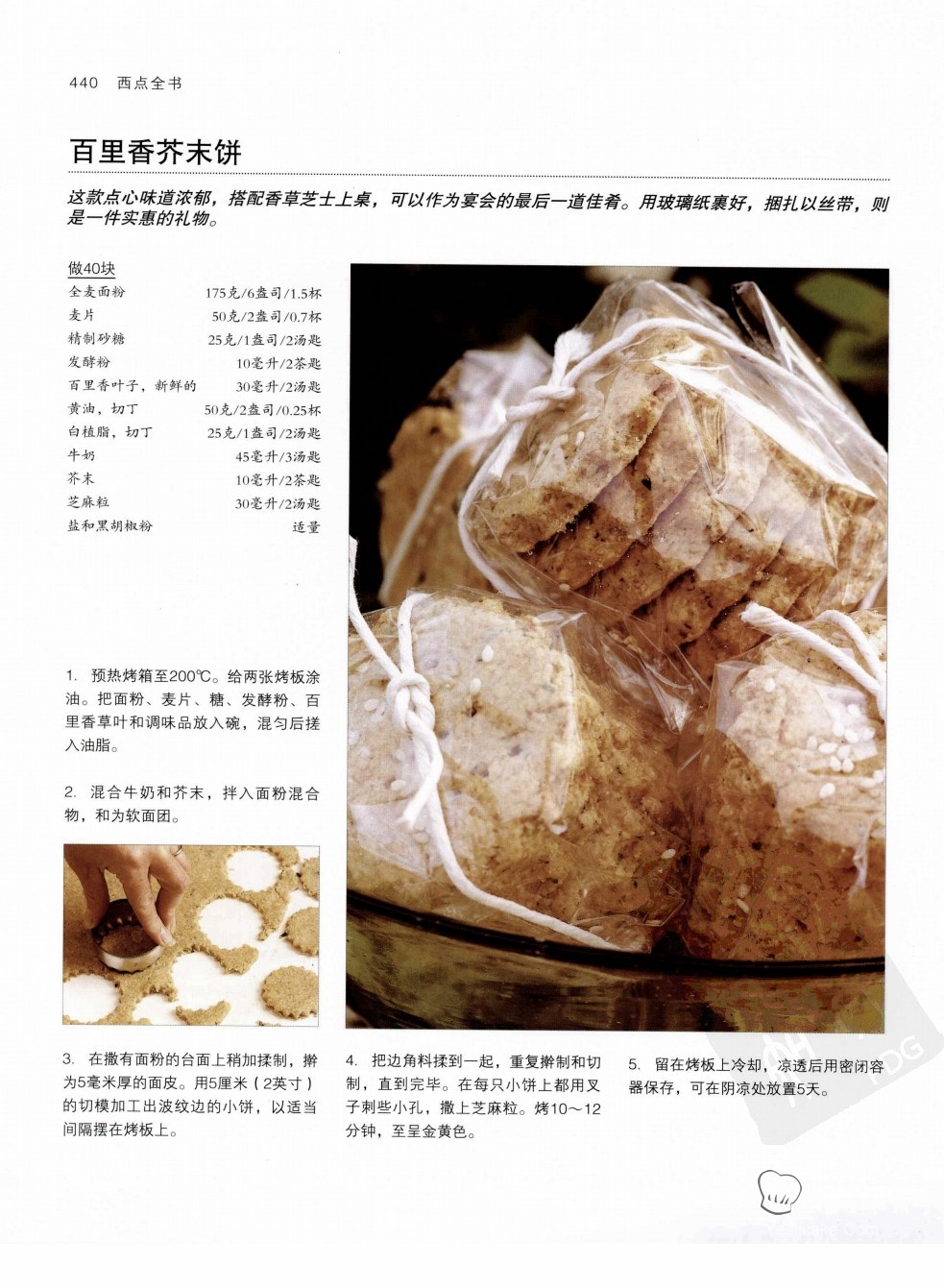 440 西点全书

百里香芥末饼

这款点心味道浓郁，搭配香草芝士上桌，可以作为宴会的最后一道佳肴。用玻璃纸裹好，捆扎以丝带，则是一件实惠的礼物。

做40块

| | |
|---|---|
| 全麦面粉 | 175克/6盎司/1.5杯 |
| 麦片 | 50克/2盎司/0.7杯 |
| 精制砂糖 | 25克/1盎司/2汤匙 |
| 发酵粉 | 10毫升/2茶匙 |
| 百里香叶子，新鲜的 | 30毫升/2汤匙 |
| 黄油，切丁 | 50克/2盎司/0.25杯 |
| 白植脂，切丁 | 25克/1盎司/2汤匙 |
| 牛奶 | 45毫升/3汤匙 |
| 芥末 | 10毫升/2茶匙 |
| 芝麻粒 | 30毫升/2汤匙 |
| 盐和黑胡椒粉 | 适量 |

1. 预热烤箱至200℃。给两张烤板涂油。把面粉、麦片、糖、发酵粉、百里香草叶和调味品放入碗，混匀后搓入油脂。

2. 混合牛奶和芥末，拌入面粉混合物，和为软面团。

3. 在撒有面粉的台面上稍加揉制，擀为5毫米厚的面皮。用5厘米（2英寸）的切模加工出波纹边的小饼，以适当间隔摆在烤板上。

4. 把边角料揉到一起，重复擀制和切制，直到完毕。在每只小饼上都用叉子刺些小孔，撒上芝麻粒。烤10～12分钟，至呈金黄色。

5. 留在烤板上冷却，凉透后用密闭容器保存，可在阴凉处放置5天。

PDG